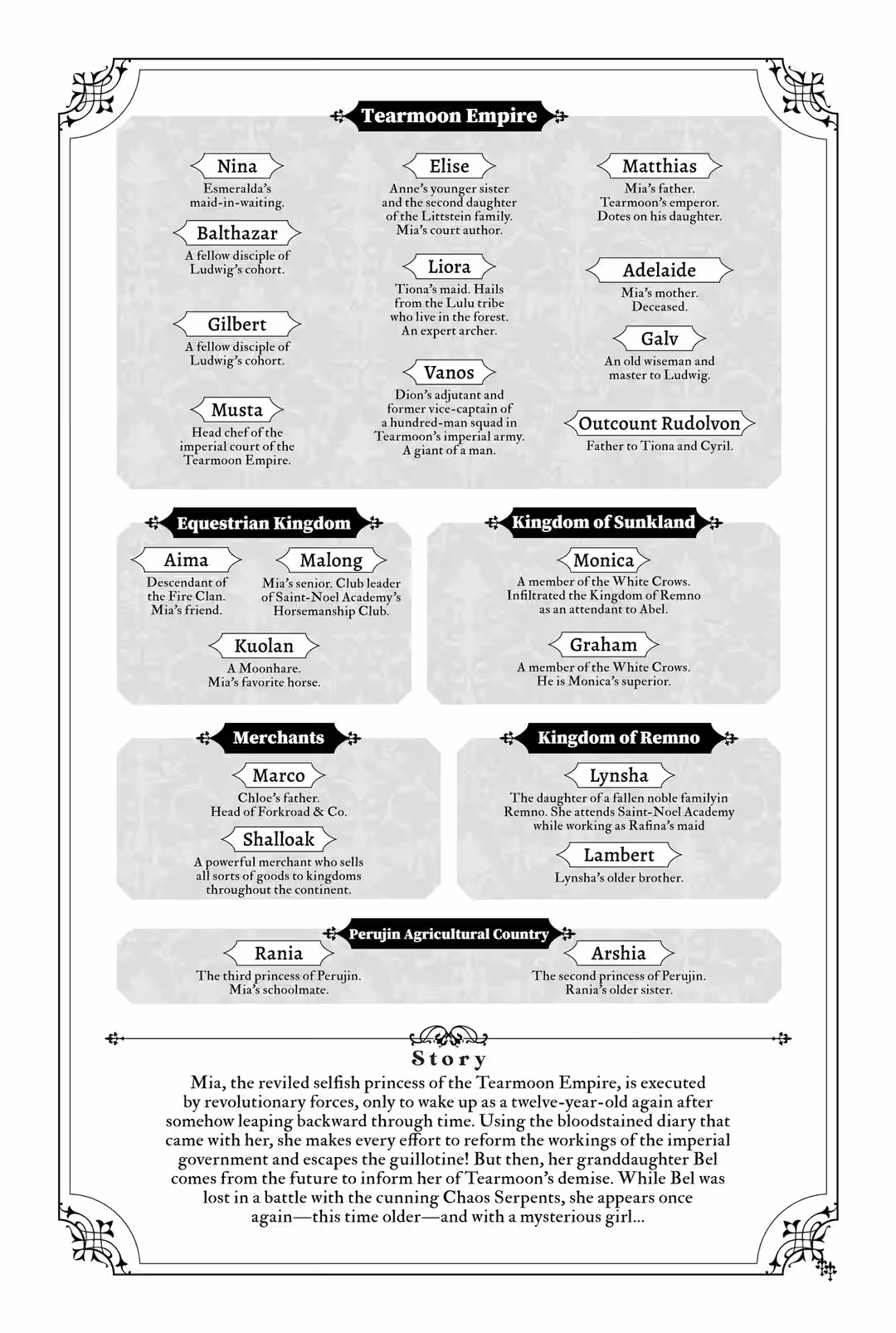 Tearmoon Empire

Nina
Esmeralda's maid-in-waiting.

Balthazar
A fellow disciple of Ludwig's cohort.

Gilbert
A fellow disciple of Ludwig's cohort.

Musta
Head chef of the imperial court of the Tearmoon Empire.

Elise
Anne's younger sister and the second daughter of the Littstein family. Mia's court author.

Liora
Tiona's maid. Hails from the Lulu tribe who live in the forest. An expert archer.

Vanos
Dion's adjutant and former vice-captain of a hundred-man squad in Tearmoon's imperial army. A giant of a man.

Matthias
Mia's father. Tearmoon's emperor. Dotes on his daughter.

Adelaide
Mia's mother. Deceased.

Galv
An old wiseman and master to Ludwig.

Outcount Rudolvon
Father to Tiona and Cyril.

Equestrian Kingdom

Aima
Descendant of the Fire Clan. Mia's friend.

Malong
Mia's senior. Club leader of Saint-Noel Academy's Horsemanship Club.

Kuolan
A Moonhare. Mia's favorite horse.

Kingdom of Sunkland

Monica
A member of the White Crows. Infiltrated the Kingdom of Remno as an attendant to Abel.

Graham
A member of the White Crows. He is Monica's superior.

Merchants

Marco
Chloe's father. Head of Forkroad & Co.

Shalloak
A powerful merchant who sells all sorts of goods to kingdoms throughout the continent.

Kingdom of Remno

Lynsha
The daughter of a fallen noble familyin Remno. She attends Saint-Noel Academy while working as Rafina's maid

Lambert
Lynsha's older brother.

Perujin Agricultural Country

Rania
The third princess of Perujin. Mia's schoolmate.

Arshia
The second princess of Perujin. Rania's older sister.

Story

Mia, the reviled selfish princess of the Tearmoon Empire, is executed by revolutionary forces, only to wake up as a twelve-year-old again after somehow leaping backward through time. Using the bloodstained diary that came with her, she makes every effort to reform the workings of the imperial government and escapes the guillotine! But then, her granddaughter Bel comes from the future to inform her of Tearmoon's demise. While Bel was lost in a battle with the cunning Chaos Serpents, she appears once again—this time older—and with a mysterious girl...